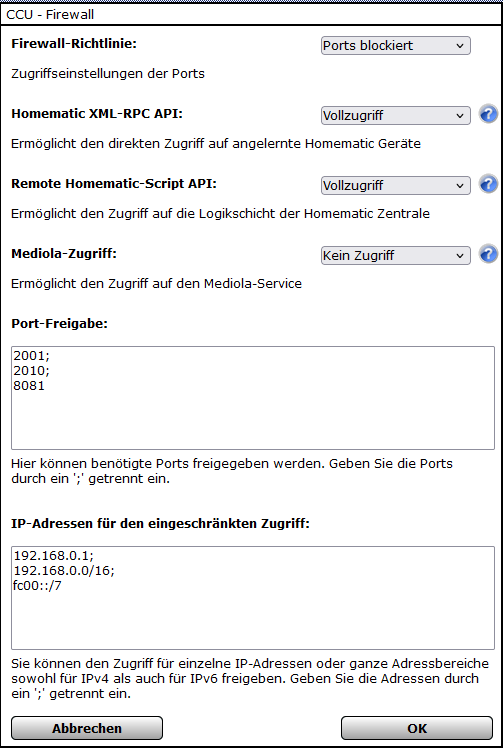 CCU - Firewall

Firewall-Richtlinie:

Ports blockiert

Zugriffseinstellungen der Ports

Homematic XML-RPC API:

Vollzugriff

?

Ermöglicht den direkten Zugriff auf angelernte Homematic Geräte

Remote Homematic-Script API:

Vollzugriff

?

Ermöglicht den Zugriff auf die Logikschicht der Homematic Zentrale

Mediola-Zugriff:

Kein Zugriff

?

Ermöglicht den Zugriff auf den Mediola-Service

Port-Freigabe:

2001;
2010;
8081

Hier können benötigte Ports freigegeben werden. Geben Sie die Ports durch ein ';' getrennt ein.

IP-Adressen für den eingeschränkten Zugriff:

192.168.0.1;
192.168.0.0/16;
fc00::/7

Sie können den Zugriff für einzelne IP-Adressen oder ganze Adressbereiche sowohl für IPv4 als auch für IPv6 freigeben. Geben Sie die Adressen durch ein ';' getrennt ein.

Abbrechen

OK